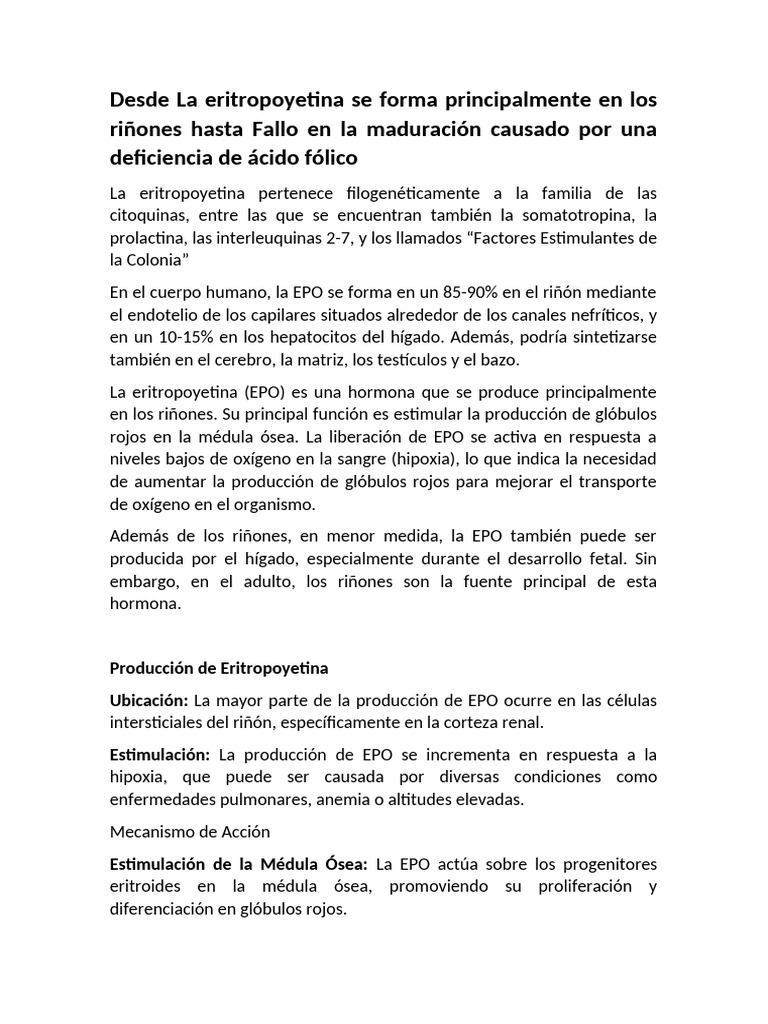 Desde La eritropoyetina se forma principalmente en los riñones hasta Fallo en la maduración causado por una deficiencia de ácido fólico

La eritropoyetina pertenece filogenéticamente a la familia de las citoquinas, entre las que se encuentran también la somatotropina, la prolactina, las interleuquinas 2-7, y los llamados “Factores Estimulantes de la Colonia”

En el cuerpo humano, la EPO se forma en un 85-90% en el riñón mediante el endotelio de los capilares situados alrededor de los canales nefríticos, y en un 10-15% en los hepatocitos del hígado. Además, podría sintetizarse también en el cerebro, la matriz, los testículos y el bazo.

La eritropoyetina (EPO) es una hormona que se produce principalmente en los riñones. Su principal función es estimular la producción de glóbulos rojos en la médula ósea. La liberación de EPO se activa en respuesta a niveles bajos de oxígeno en la sangre (hipoxia), lo que indica la necesidad de aumentar la producción de glóbulos rojos para mejorar el transporte de oxígeno en el organismo.

Además de los riñones, en menor medida, la EPO también puede ser producida por el hígado, especialmente durante el desarrollo fetal. Sin embargo, en el adulto, los riñones son la fuente principal de esta hormona.

Producción de Eritropoyetina

Ubicación: La mayor parte de la producción de EPO ocurre en las células intersticiales del riñón, específicamente en la corteza renal.

Estimulación: La producción de EPO se incrementa en respuesta a la hipoxia, que puede ser causada por diversas condiciones como enfermedades pulmonares, anemia o altitudes elevadas.

Mecanismo de Acción

Estimulación de la Médula Ósea: La EPO actúa sobre los progenitores eritroides en la médula ósea, promoviendo su proliferación y diferenciación en glóbulos rojos.